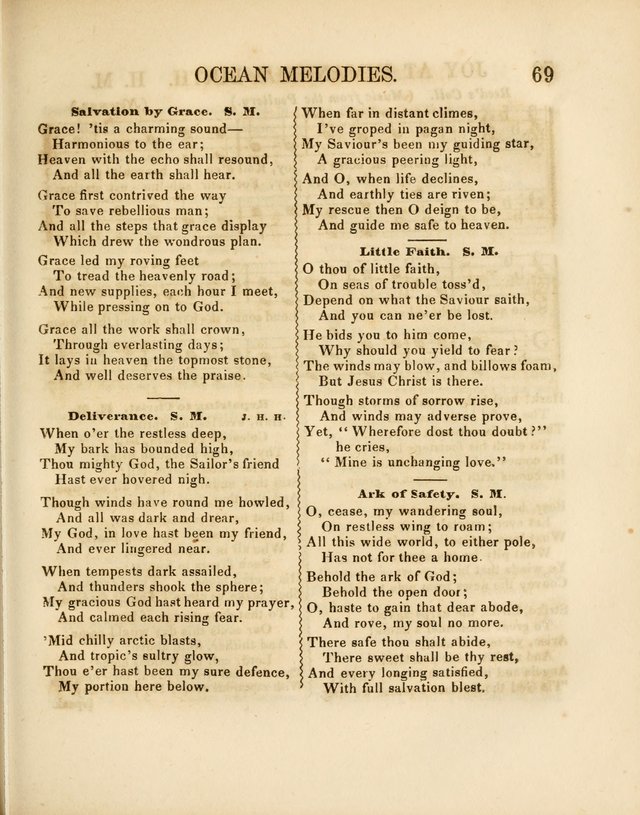 OCEAN MELODIES. 69

Salvation by Grace. S. M.

Grace! 'tis a charming sound—
Harmonious to the ear;
Heaven with the echo shall resound,
And all the earth shall hear.

Grace first contrived the way
To save rebellious man;
And all the steps that grace display
Which drew the wondrous plan.

Grace led my roving feet
To tread the heavenly road;
And new supplies, each hour I meet,
While pressing on to God.

Grace all the work shall crown,
Through everlasting days;
It lays in heaven the topmost stone,
And well deserves the praise.

Deliverance. S. M. J. H. H.

When o'er the restless deep,
My bark has bounded high,
Thou mighty God, the Sailor's friend
Hast ever hovered nigh.

Though winds have round me howled,
And all was dark and drear,
My God, in love hast been my friend,
And ever lingered near.

When tempests dark assailed,
And thunders shook the sphere;
My gracious God hast heard my prayer,
And calmed each rising fear.

'Mid chilly arctic blasts,
And tropic's sultry glow,
Thou e'er hast been my sure defence,
My portion here below.

When far in distant climes,
I've groped in pagan night,
My Saviour's been my guiding star,
A gracious peering light,

And O, when life declines,
And earthly ties are riven;
My rescue then O deign to be,
And guide me safe to heaven.

Little Faith. S. M.

O thou of little faith,
On seas of trouble toss'd,
Depend on what the Saviour saith,
And you can ne'er be lost.

He bids you to him come,
Why should you yield to fear?
The winds may blow, and billows foam,
But Jesus Christ is there.

Though storms of sorrow rise,
And winds may adverse prove,
Yet, "Wherefore dost thou doubt?" he cries,
"Mine is unchanging love."

Ark of Safety. S. M.

O, cease, my wandering soul,
On restless wing to roam;
All this wide world, to either pole,
Has not for thee a home.

Behold the ark of God;
Behold the open door;
O, haste to gain that dear abode,
And rove, my soul no more.

There safe thou shalt abide,
There sweet shall be thy rest,
And every longing satisfied,
With full salvation blest.